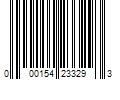 0 00154 23329 3